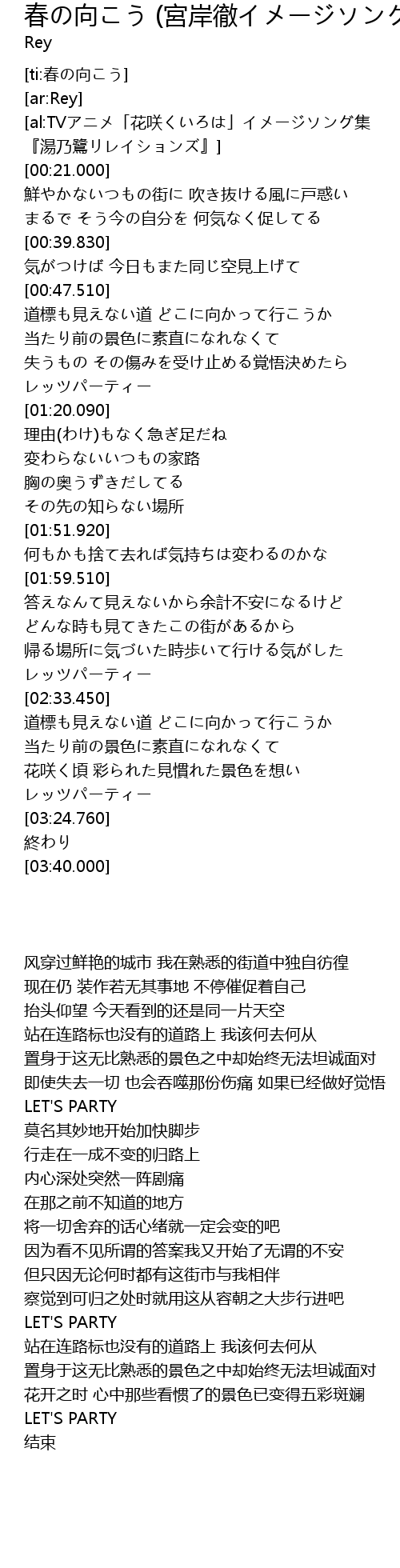 春の向こう (宮岸徹イメージソング
Rey

[ti:春の向こう]
[ar:Rey]
[al:TVアニメ「花咲くいろは」イメージソング集『湯乃鷺リレイションズ』]
[00:21.000]
鮮やかないつもの街に 吹き抜ける風に戸惑い
まるで そう今の自分を 何気なく促してる
[00:39.830]
気がつけば 今日もまた同じ空見上げて
[00:47.510]
道標も見えない道 どこに向かって行こうか
当たり前の景色に素直になれなくて
失うもの その傷みを受け止める覚悟決めたら
レッツパーティー
[01:20.090]
理由(わけ)もなく急ぎ足だね
変わらないいつもの家路
胸の奥うずきだしてる
その先の知らない場所
[01:51.920]
何もかも捨て去れば気持ちは変わるのかな
[01:59.510]
答えなんて見えないから余計不安になるけど
どんな時も見てきたこの街があるから
帰る場所に気づいた時歩いて行ける気がした
レッツパーティー
[02:33.450]
道標も見えない道 どこに向かって行こうか
当たり前の景色に素直になれなくて
花咲く頃 彩られた見慣れた景色を想い
レッツパーティー
[03:24.760]
終わり
[03:40.000]

风穿过鲜艳的城市 我在熟悉的街道中独自彷徨
现在仍 装作若无其事地 不停催促着自己
抬头仰望 今天看到的还是同一片天空
站在连路标也没有的道路上 我该何去何从
置身于这无比熟悉的景色之中却始终无法坦诚面对
即使失去一切 也会吞噬那份伤痛 如果已经做好觉悟
LET'S PARTY
莫名其妙地开始加快脚步
行走在一成不变的归路上
内心深处突然一阵剧痛
在那之前不知道的地方
将一切舍弃的话心绪就一定会变的吧
因为看不见所谓的答案我又开始了无谓的不安
但只因无论何时都有这街市与我相伴
察觉到可归之处时就用这从容朝之大步行进吧
LET'S PARTY
站在连路标也没有的道路上 我该何去何从
置身于这无比熟悉的景色之中却始终无法坦诚面对
花开之时 心中那些看惯了的景色已变得五彩斑斓
LET'S PARTY
结束